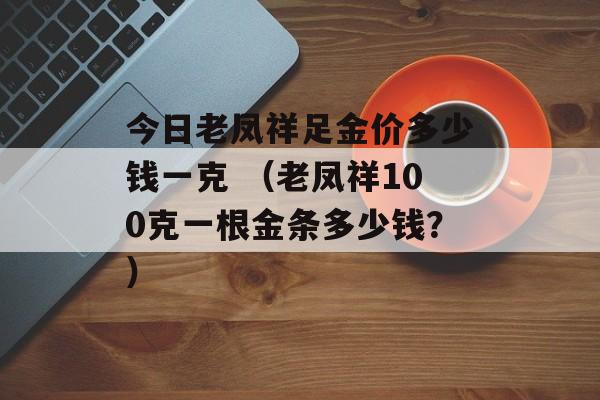 今日老凤祥足金价多少钱一克 （老凤祥100克一根金条多少钱?）